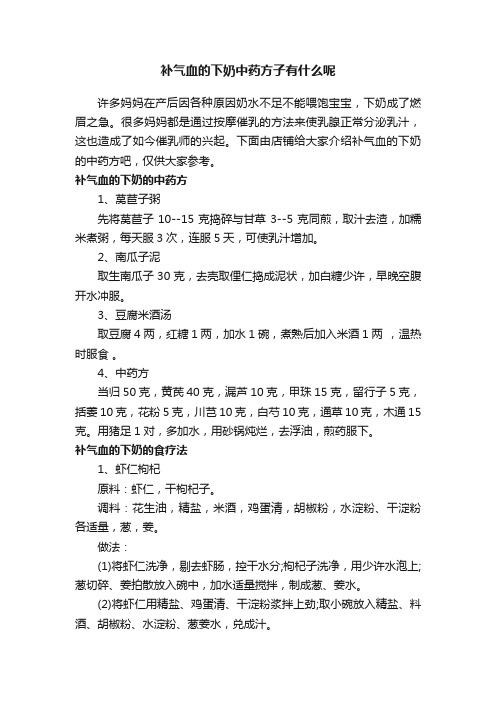 补气血的下奶中药方子有什么呢

许多妈妈在产后因各种原因奶水不足不能喂饱宝宝，下奶成了燃眉之急。很多妈妈都是通过按摩催乳的方法来使乳腺正常分泌乳汁，这也造成了如今催乳师的兴起。下面由店铺给大家介绍补气血的下奶的中药方吧，仅供大家参考。

补气血的下奶的中药方

1、莴苣子粥

先将莴苣子 10--15 克捣碎与甘草 3--5 克同煎，取汁去渣，加糯米煮粥，每天服 3 次，连服 5 天，可使乳汁增加。

2、南瓜子泥

取生南瓜子 30 克，去壳取俚仁捣成泥状，加白糖少许，早晚空腹开水冲服。

3、豆腐米酒汤

取豆腐 4 两，红糖 1 两，加水 1 碗，煮熟后加入米酒 1 两 ，温热时服食 。

4、中药方

当归 50 克，黄芪 40 克，漏芦 10 克，甲珠 15 克，留行子 5 克，括蒌 10 克，花粉 5 克，川芎 10 克，白芍 10 克，通草 10 克，木通 15 克。用猪足 1 对，多加水，用砂锅炖烂，去浮油，煎药服下。

补气血的下奶的食疗法

1、虾仁枸杞

原料：虾仁，干枸杞子。

调料：花生油，精盐，米酒，鸡蛋清，胡椒粉，水淀粉、干淀粉各适量，葱，姜。

做法：

(1)将虾仁洗净，剔去虾肠，控干水分;枸杞子洗净，用少许水泡上;葱切碎、姜拍散放入碗中，加水适量搅拌，制成葱、姜水。

(2)将虾仁用精盐、鸡蛋清、干淀粉浆拌上劲;取小碗放入精盐、料酒、胡椒粉、水淀粉、葱姜水，兑成汁。